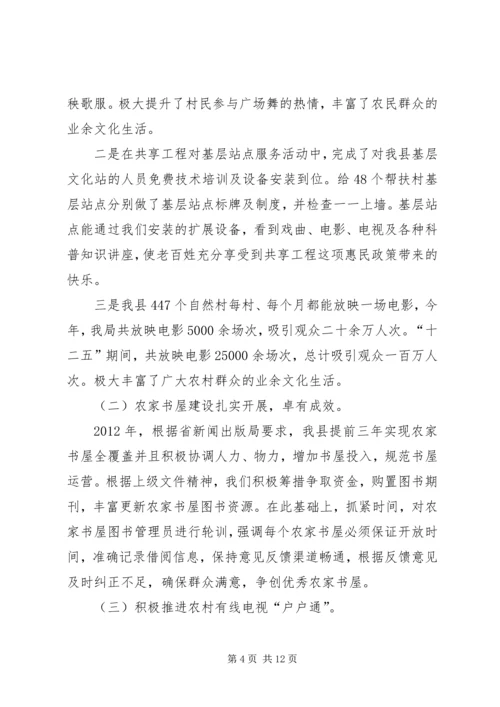 秧歌服。极大提升了村民参与广场舞的热情，丰富了农民群众的业余文化生活。

二是在共享工程对基层站点服务活动中，完成了对我县基层文化站的人员免费技术培训及设备安装到位。给48个帮扶村基层站点分别做了基层站点标牌及制度，并检查一一上墙。基层站点能通过我们安装的扩展设备，看到戏曲、电影、电视及各种科普知识讲座，使老百姓充分享受到共享工程这项惠民政策带来的快乐。

三是我县447个自然村每村、每个月都能放映一场电影，今年，我局共放映电影5000余场次，吸引观众二十余万人次。“十二五”期间，共放映电影25000余场次，总计吸引观众一百万人次。极大丰富了广大农村群众的业余文化生活。

（二）农家书屋建设扎实开展，卓有成效。

2012年，根据省新闻出版局要求，我县提前三年实现农家书屋全覆盖并且积极协调人力、物力，增加书屋投入，规范书屋运营。根据上级文件精神，我们积极筹措争取资金，购置图书期刊，丰富更新农家书屋图书资源。在此基础上，抓紧时间，对农家书屋图书管理员进行轮训，强调每个农家书屋必须保证开放时间，准确记录借阅信息，保持意见反馈渠道畅通，根据反馈意见及时纠正不足，确保群众满意，争创优秀农家书屋。

（三）积极推进农村有线电视“户户通”。

第4页 共12页